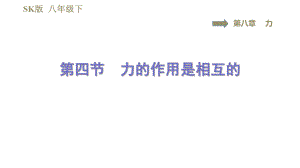 SK版 八年级下

第八章 力

第四节 力的作用是相互的